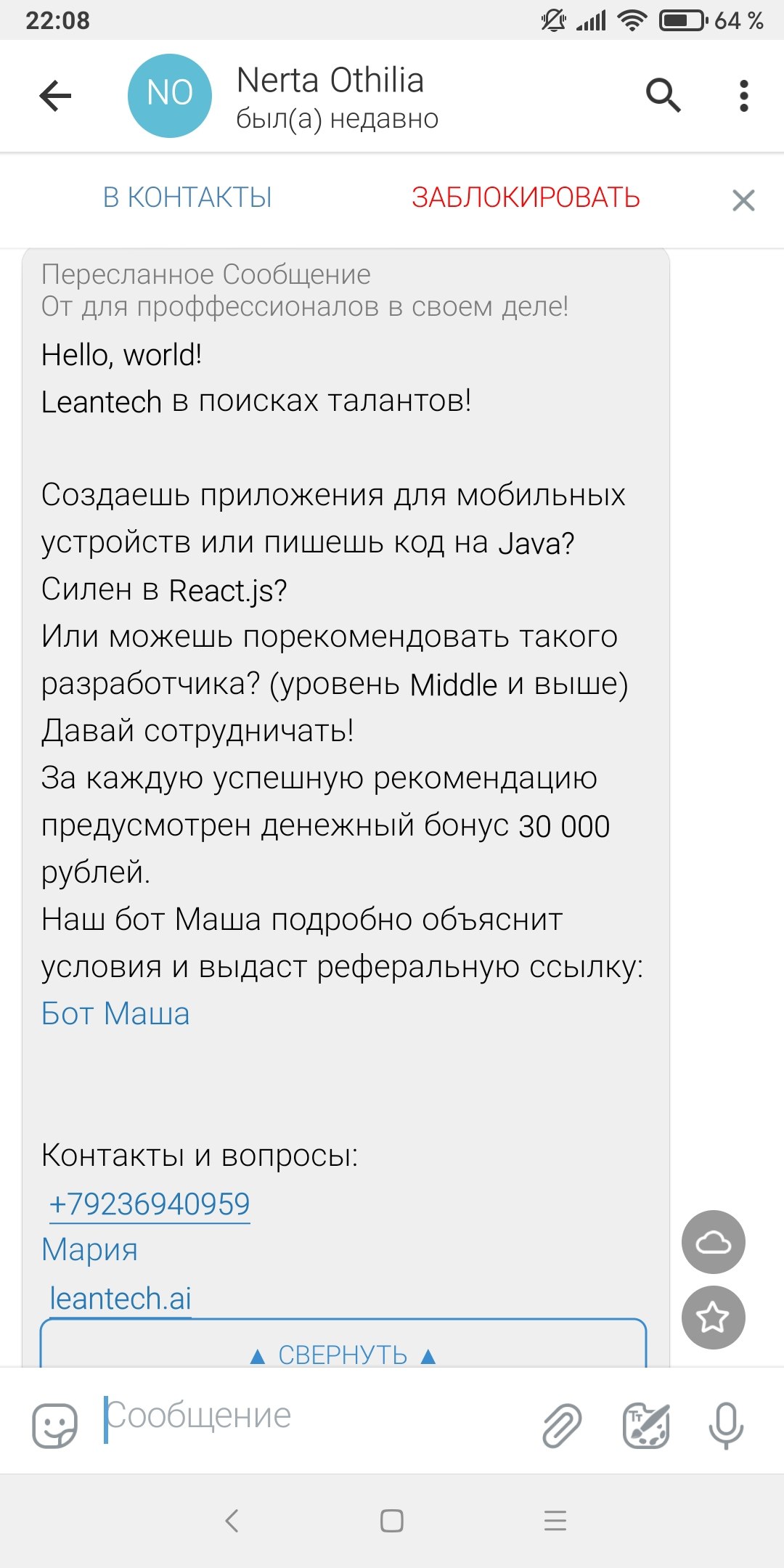 22:08 64 %

NO Nerta Othilia
был(а) недавно

В КОНТАКТЫ ЗАБЛОКИРОВАТЬ

Пересланное Сообщение
От для проффессионалов в своем деле!
Hello, world!
Leantech в поисках талантов!

Создаешь приложения для мобильных устройств или пишешь код на Java?
Силен в React.js?
Или можешь порекомендовать такого разработчика? (уровень Middle и выше)
Давай сотрудничать!
За каждую успешную рекомендацию предусмотрен денежный бонус 30 000 рублей.
Наш бот Маша подробно объяснит условия и выдаст реферальную ссылку:
Бот Маша

Контакты и вопросы:
+79236940959
Мария
leantech.ai

▲ СВЕРНУТЬ ▲

Сообщение